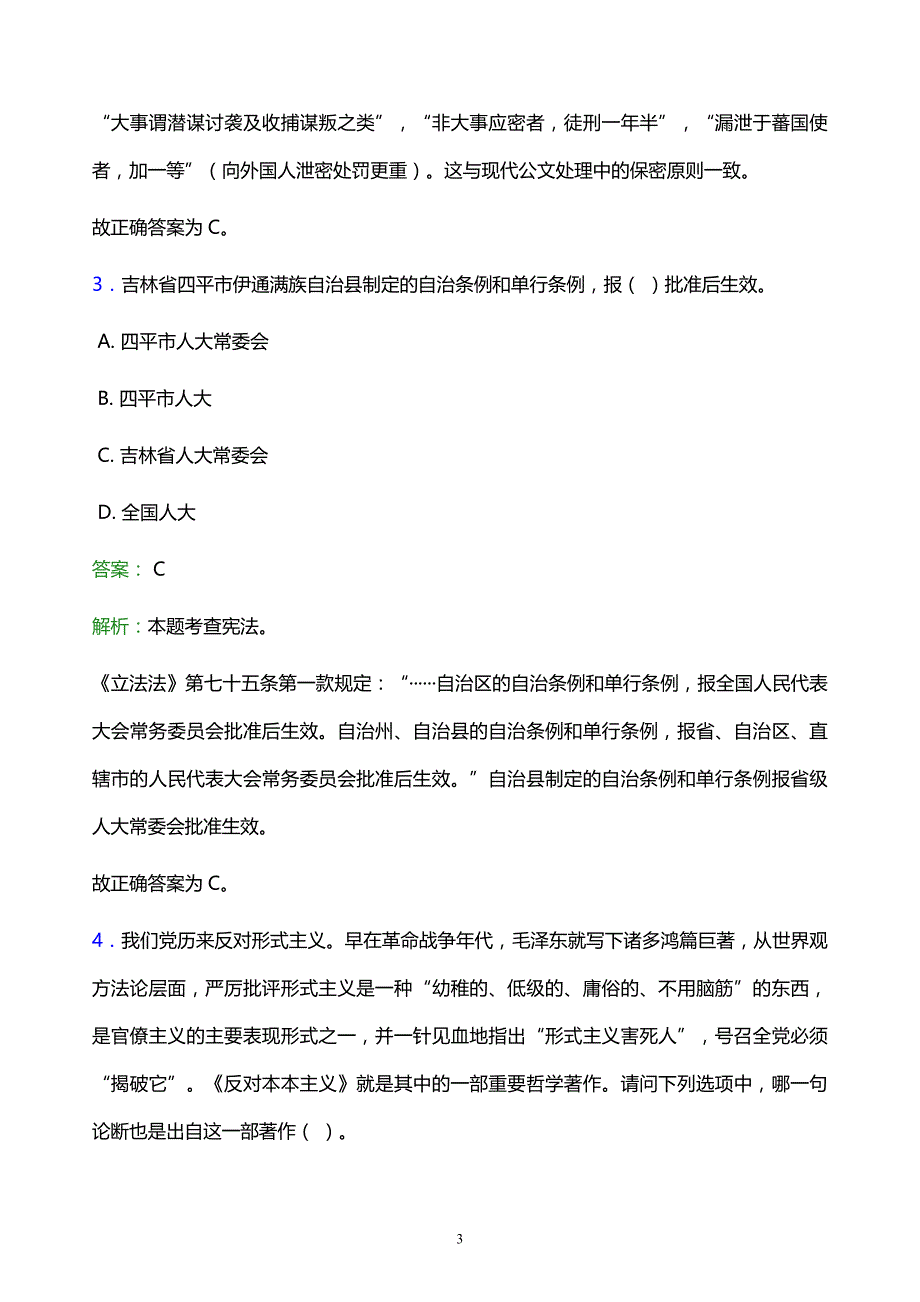 “大事谓潜谋讨袭及收捕谋叛之类”，“非大事应密者，徒刑一年半”，“漏泄于蕃国使者，加一等”（向外国人泄密处罚更重）。这与现代公文处理中的保密原则一致。

故正确答案为 C。

3．吉林省四平市伊通满族自治县制定的自治条例和单行条例，报（ ）批准后生效。

A. 四平市人大常委会

B. 四平市人大

C. 吉林省人大常委会

D. 全国人大

答案： C

解析：本题考查宪法。

《立法法》第七十五条第一款规定：“……自治区的自治条例和单行条例，报全国人民代表大会常务委员会批准后生效。自治州、自治县的自治条例和单行条例，报省、自治区、直辖市的人民代表大会常务委员会批准后生效。”自治县制定的自治条例和单行条例报省级人大常委会批准生效。

故正确答案为 C。

4．我们党历来反对形式主义。早在革命战争年代，毛泽东就写下诸多鸿篇巨著，从世界观方法论层面，严厉批评形式主义是一种“幼稚的、低级的、庸俗的、不用脑筋”的东西，是官僚主义的主要表现形式之一，并一针见血地指出“形式主义害死人”，号召全党必须“揭破它”。《反对本本主义》就是其中的一部重要哲学著作。请问下列选项中，哪一句论断也是出自这一部著作（ ）。

3